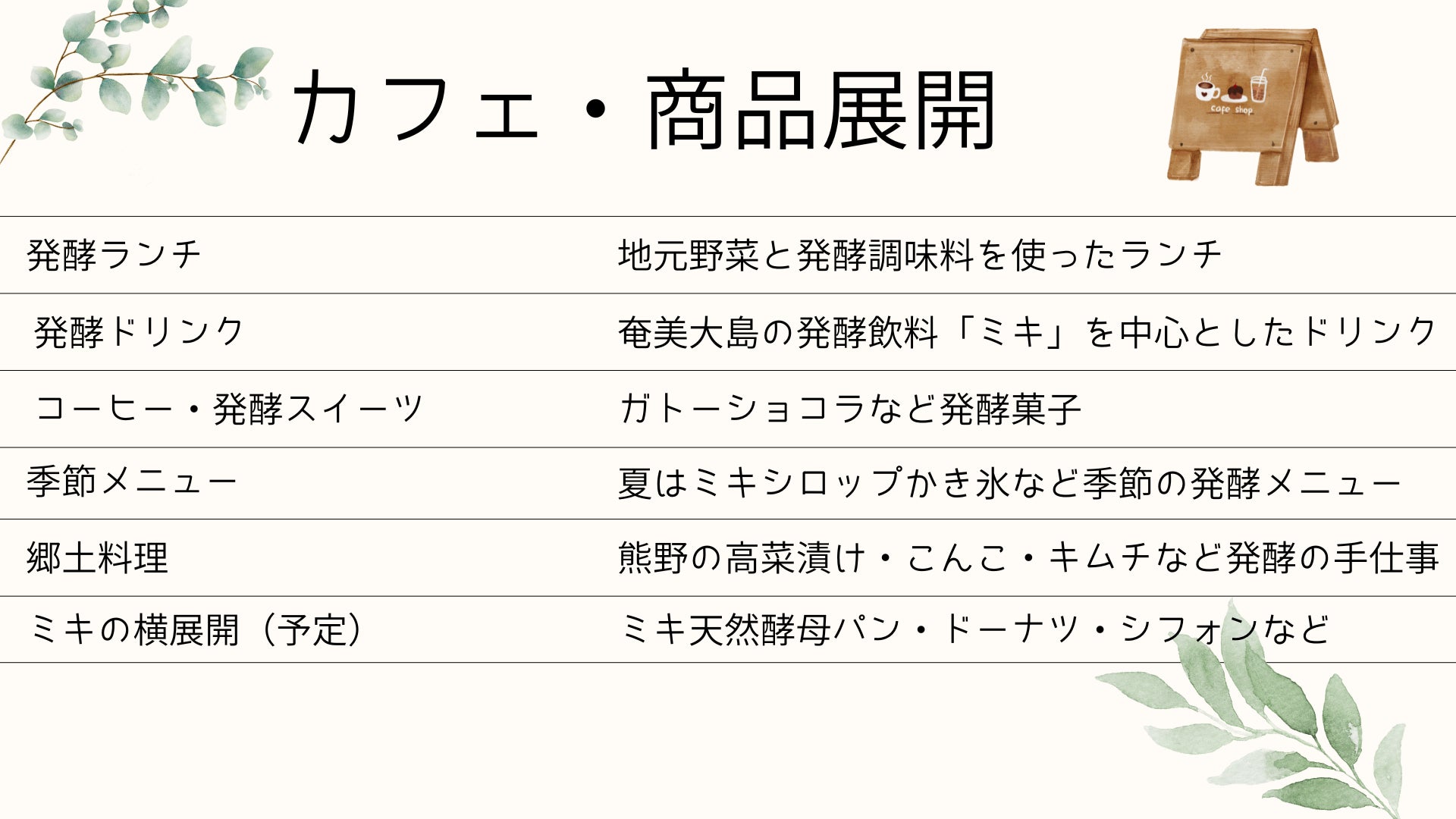 カフェ・商品展開

cafe shop

| 発酵ランチ | 地元野菜と発酵調味料を使ったランチ |
|---|---|
| 発酵ドリンク | 奄美大島の発酵飲料「ミキ」を中心としたドリンク |
| コーヒー・発酵スイーツ | ガトーショコラなど発酵菓子 |
| 季節メニュー | 夏はミキシロップかき氷など季節の発酵メニュー |
| 郷土料理 | 熊野の高菜漬け・こんこ・キムチなど発酵の手仕事 |
| ミキの横展開（予定） | ミキ天然酵母パン・ドーナツ・シフォンなど |